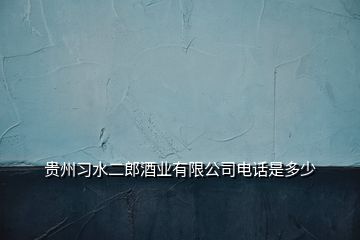 贵州习水二郎酒业有限公司电话是多少